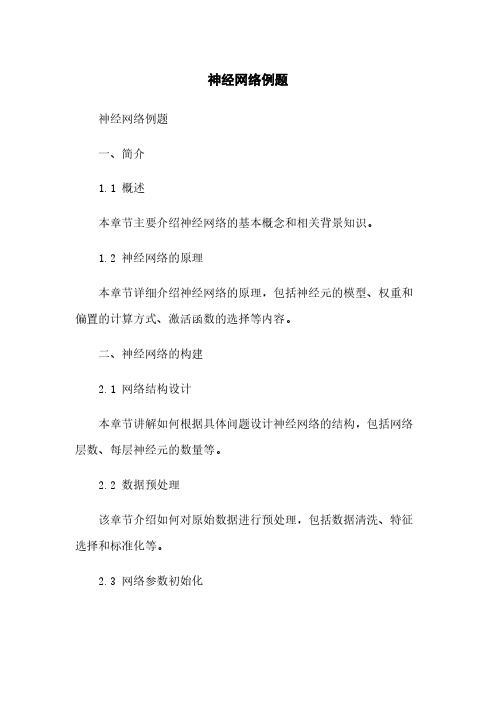 神经网络例题

神经网络例题

一、简介

1.1 概述

本章节主要介绍神经网络的基本概念和相关背景知识。

1.2 神经网络的原理

本章节详细介绍神经网络的原理，包括神经元的模型、权重和偏置的计算方式、激活函数的选择等内容。

二、神经网络的构建

2.1 网络结构设计

本章节讲解如何根据具体问题设计神经网络的结构，包括网络层数、每层神经元的数量等。

2.2 数据预处理

该章节介绍如何对原始数据进行预处理，包括数据清洗、特征选择和标准化等。

2.3 网络参数初始化